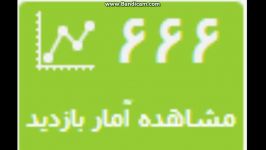 www.Bandicam.com

۶۶۶

مشاهده آمار بازدید